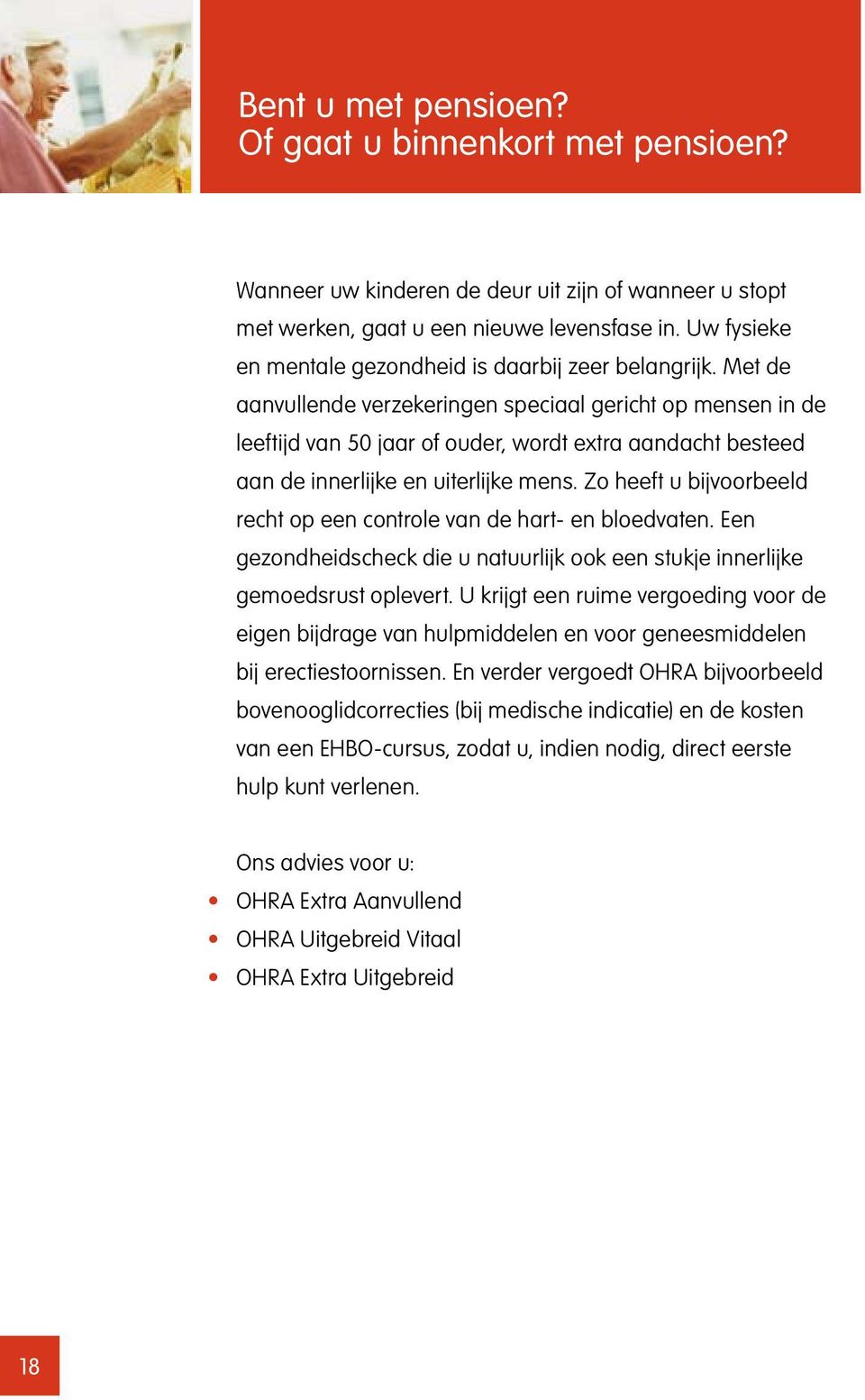 Bent u met pensioen?
Of gaat u binnenkort met pensioen?

Wanneer uw kinderen de deur uit zijn of wanneer u stopt met werken, gaat u een nieuwe levensfase in. Uw fysieke en mentale gezondheid is daarbij zeer belangrijk. Met de aanvullende verzekeringen speciaal gericht op mensen in de leeftijd van 50 jaar of ouder, wordt extra aandacht besteed aan de innerlijke en uiterlijke mens. Zo heeft u bijvoorbeeld recht op een controle van de hart- en bloedvaten. Een gezondheidscheck die u natuurlijk ook een stukje innerlijke gemoedsrust oplevert. U krijgt een ruime vergoeding voor de eigen bijdrage van hulpmiddelen en voor geneesmiddelen bij erectiestoornissen. En verder vergoedt OHRA bijvoorbeeld bovenooglidcorrecties (bij medische indicatie) en de kosten van een EHBO-cursus, zodat u, indien nodig, direct eerste hulp kunt verlenen.

Ons advies voor u:
• OHRA Extra Aanvullend
• OHRA Uitgebreid Vitaal
• OHRA Extra Uitgebreid

18